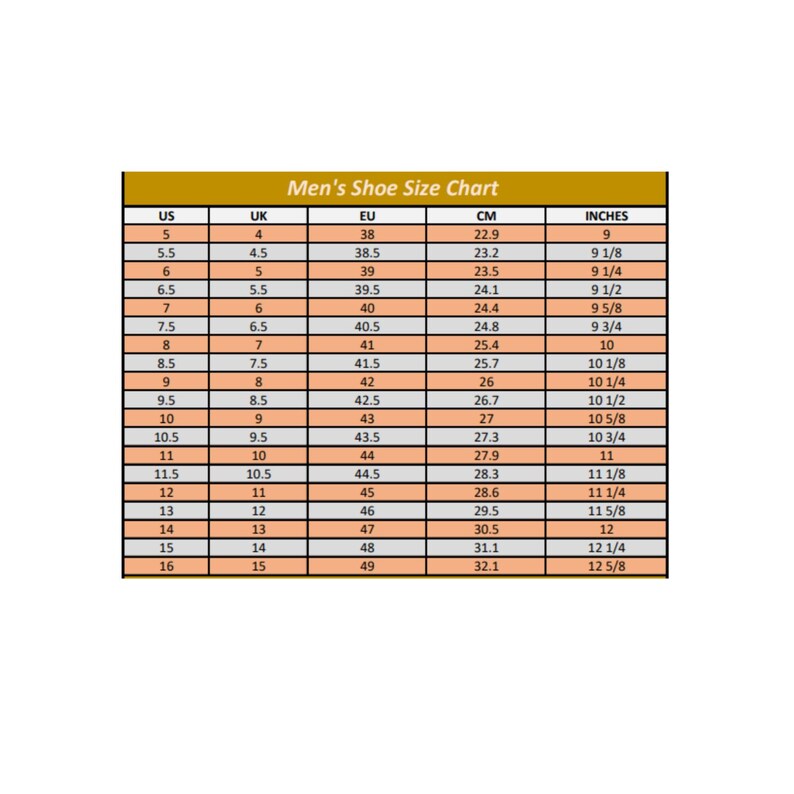 Men's Shoe Size Chart

| US | UK | EU | CM | INCHES |
|---|---|---|---|---|
| 5 | 4 | 38 | 22.9 | 9 |
| 5.5 | 4.5 | 38.5 | 23.2 | 9 1/8 |
| 6 | 5 | 39 | 23.5 | 9 1/4 |
| 6.5 | 5.5 | 39.5 | 24.1 | 9 1/2 |
| 7 | 6 | 40 | 24.4 | 9 5/8 |
| 7.5 | 6.5 | 40.5 | 24.8 | 9 3/4 |
| 8 | 7 | 41 | 25.4 | 10 |
| 8.5 | 7.5 | 41.5 | 25.7 | 10 1/8 |
| 9 | 8 | 42 | 26 | 10 1/4 |
| 9.5 | 8.5 | 42.5 | 26.7 | 10 1/2 |
| 10 | 9 | 43 | 27 | 10 5/8 |
| 10.5 | 9.5 | 43.5 | 27.3 | 10 3/4 |
| 11 | 10 | 44 | 27.9 | 11 |
| 11.5 | 10.5 | 44.5 | 28.3 | 11 1/8 |
| 12 | 11 | 45 | 28.6 | 11 1/4 |
| 13 | 12 | 46 | 29.5 | 11 5/8 |
| 14 | 13 | 47 | 30.5 | 12 |
| 15 | 14 | 48 | 31.1 | 12 1/4 |
| 16 | 15 | 49 | 32.1 | 12 5/8 |